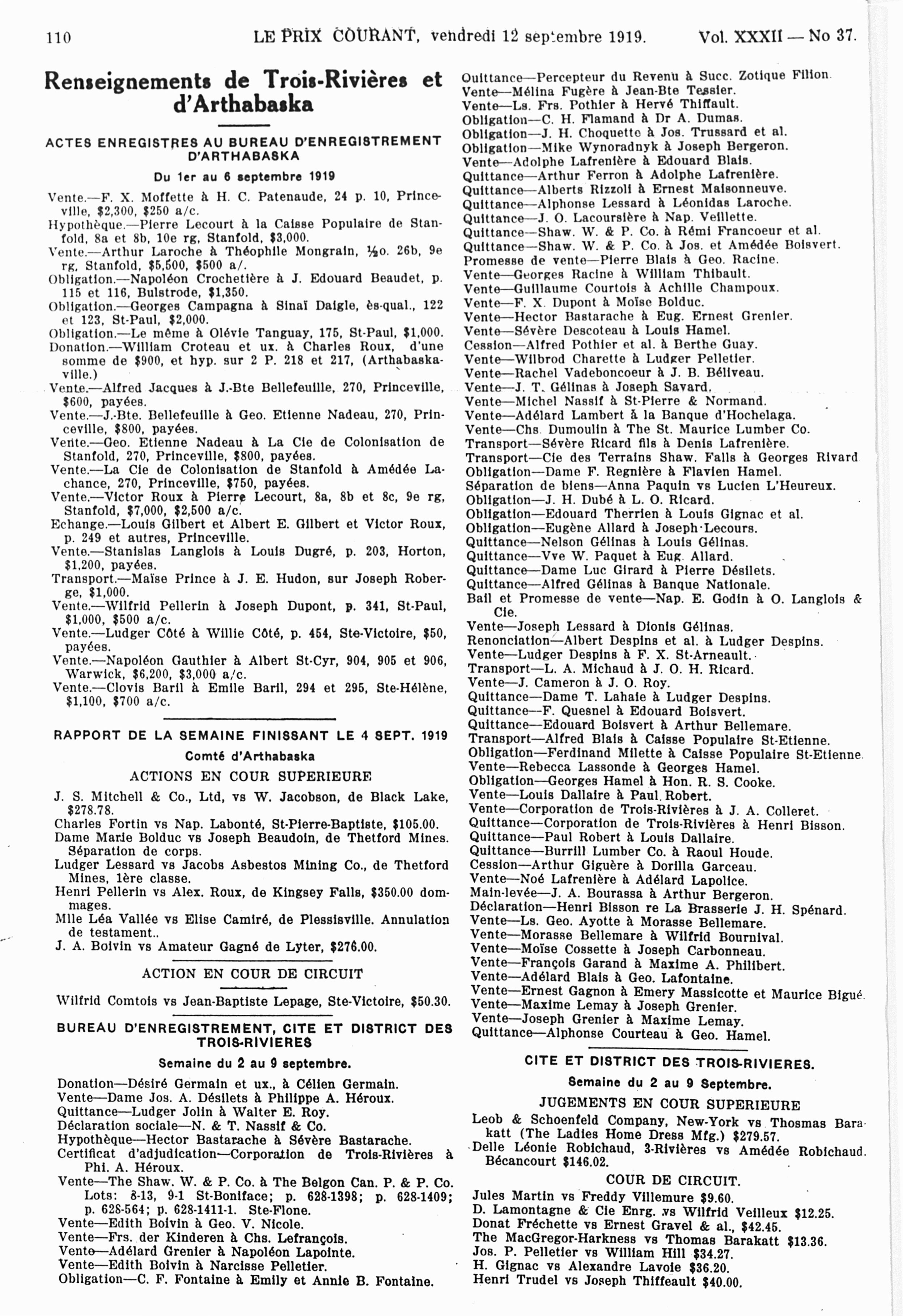 110 LE PRIX COURANT, vendredi 12 septembre 1919. Vol. XXXII — No 37.

Renseignements de Trois-Rivières et d'Arthabaska

ACTES ENREGISTRES AU BUREAU D'ENREGISTREMENT D'ARTHABASKA

Du 1er au 6 septembre 1919

Vente.—F. X. Moffette à H. C. Patenaude, 24 p. 10, Princeville, $2,300, $250 a/c.
Hypothèque.—Pierre Lecourt à la Caisse Populaire de Stanfold, 8a et 8b, 10e rg, Stanfold, $3,000.
Vente.—Arthur Laroche à Théophile Mongrain, ½o. 26b, 9e rg, Stanfold, $5,500, $500 a/.
Obligation.—Napoléon Crochetière à J. Edouard Beaudet, p. 115 et 116, Bulstrode, $1,350.
Obligation.—Georges Campagna à Sinaï Daigle, ès-qual., 122 et 123, St-Paul, $2,000.
Obligation.—Le même à Olévie Tanguay, 175, St-Paul, $1,000.
Donation.—William Croteau et ux. à Charles Roux, d'une somme de $900, et hyp. sur 2 P. 218 et 217, (Arthabaskaville.)
Vente.—Alfred Jacques à J.-Bte Bellefeuille, 270, Princeville, $600, payées.
Vente.—J.-Bte. Bellefeuille à Geo. Etienne Nadeau, 270, Princeville, $800, payées.
Vente.—Geo. Etienne Nadeau à La Cie de Colonisation de Stanfold, 270, Princeville, $800, payées.
Vente.—La Cie de Colonisation de Stanfold à Amédée Lachance, 270, Princeville, $750, payées.
Vente.—Victor Roux à Pierre Lecourt, 8a, 8b et 8c, 9e rg, Stanfold, $7,000, $2,500 a/c.
Echange.—Louis Gilbert et Albert E. Gilbert et Victor Roux, p. 249 et autres, Princeville.
Vente.—Stanislas Langlois à Louis Dugré, p. 203, Horton, $1,200, payées.
Transport.—Maïse Prince à J. E. Hudon, sur Joseph Roberge, $1,000.
Vente.—Wilfrid Pellerin à Joseph Dupont, p. 341, St-Paul, $1,000, $500 a/c.
Vente.—Ludger Côté à Willie Côté, p. 454, Ste-Victoire, $50, payées.
Vente.—Napoléon Gauthier à Albert St-Cyr, 904, 905 et 906, Warwick, $6,200, $3,000 a/c.
Vente.—Clovis Baril à Emile Baril, 294 et 295, Ste-Hélène, $1,100, $700 a/c.

RAPPORT DE LA SEMAINE FINISSANT LE 4 SEPT. 1919

Comté d'Arthabaska

ACTIONS EN COUR SUPERIEURE

J. S. Mitchell & Co., Ltd, vs W. Jacobson, de Black Lake, $278.78.
Charles Fortin vs Nap. Labonté, St-Pierre-Baptiste, $105.00.
Dame Marie Bolduc vs Joseph Beaudoin, de Thetford Mines. Séparation de corps.
Ludger Lessard vs Jacobs Asbestos Mining Co., de Thetford Mines, 1ère classe.
Henri Pellerin vs Alex. Roux, de Kingsey Falls, $350.00 dommages.
Mlle Léa Vallée vs Elise Camiré, de Plessisville. Annulation de testament..
J. A. Boivin vs Amateur Gagné de Lyter, $276.00.

ACTION EN COUR DE CIRCUIT

Wilfrid Comtois vs Jean-Baptiste Lepage, Ste-Victoire, $50.30.

BUREAU D'ENREGISTREMENT, CITE ET DISTRICT DES TROIS-RIVIERES

Semaine du 2 au 9 septembre.

Donation—Désiré Germain et ux., à Célien Germain.
Vente—Dame Jos. A. Désilets à Philippe A. Héroux.
Quittance—Ludger Jolin à Walter E. Roy.
Déclaration sociale—N. & T. Nassif & Co.
Hypothèque—Hector Bastarache à Sévère Bastarache.
Certificat d'adjudication—Corporation de Trois-Rivières à Phi. A. Héroux.
Vente—The Shaw. W. & P. Co. à The Belgon Can. P. & P. Co. Lots: 8-13, 9-1 St-Boniface; p. 628-1398; p. 628-1409; p. 628-564; p. 628-1411-1. Ste-Flone.
Vente—Edith Boivin à Geo. V. Nicole.
Vente—Frs. der Kinderen à Chs. Lefrançois.
Vente—Adélard Grenier à Napoléon Lapointe.
Vente—Edith Boivin à Narcisse Pelletier.
Obligation—C. F. Fontaine à Emily et Annie B. Fontaine.
Quittance—Percepteur du Revenu à Succ. Zotique Filion.
Vente—Mélina Fugère à Jean-Bte Tessier.
Vente—Ls. Frs. Pothier à Hervé Thiffault.
Obligation—C. H. Flamand à Dr A. Dumas.
Obligation—J. H. Choquette à Jos. Trussard et al.
Obligation—Mike Wynoradnyk à Joseph Bergeron.
Vente—Adolphe Lafrenière à Edouard Blais.
Quittance—Arthur Ferron à Adolphe Lafrenière.
Quittance—Alberts Rizzoli à Ernest Maisonneuve.
Quittance—Alphonse Lessard à Léonidas Laroche.
Quittance—J. O. Lacoursière à Nap. Veillette.
Quittance—Shaw. W. & P. Co. à Rémi Francoeur et al.
Quittance—Shaw. W. & P. Co. à Jos. et Amédée Boisvert.
Promesse de vente—Pierre Blais à Geo. Racine.
Vente—Georges Racine à William Thibault.
Vente—Guillaume Courtois à Achille Champoux.
Vente—F. X. Dupont à Moïse Bolduc.
Vente—Hector Bastarache à Eug. Ernest Grenier.
Vente—Sévère Descoteau à Louis Hamel.
Cession—Alfred Pothier et al. à Berthe Guay.
Vente—Wilbrod Charette à Ludger Pelletier.
Vente—Rachel Vadeboncoeur à J. B. Béliveau.
Vente—J. T. Gélinas à Joseph Savard.
Vente—Michel Nassif à St-Pierre & Normand.
Vente—Adélard Lambert à la Banque d'Hochelaga.
Vente—Chs. Dumoulin à The St. Maurice Lumber Co.
Transport—Sévère Ricard fils à Denis Lafrenière.
Transport—Cie des Terrains Shaw. Falls à Georges Rivard
Obligation—Dame F. Regnière à Flavien Hamel.
Séparation de biens—Anna Paquin vs Lucien L'Heureux.
Obligation—J. H. Dubé à L. O. Ricard.
Obligation—Edouard Therrien à Louis Gignac et al.
Obligation—Eugène Allard à Joseph Lecours.
Quittance—Nelson Gélinas à Louis Gélinas.
Quittance—Vve W. Paquet à Eug. Allard.
Quittance—Dame Luc Girard à Pierre Désilets.
Quittance—Alfred Gélinas à Banque Nationale.
Bail et Promesse de vente—Nap. E. Godin à O. Langlois & Cie.
Vente—Joseph Lessard à Dionis Gélinas.
Renonciation—Albert Despins et al. à Ludger Despins.
Vente—Ludger Despins à F. X. St-Arneault.
Transport—L. A. Michaud à J. O. H. Ricard.
Vente—J. Cameron à J. O. Roy.
Quittance—Dame T. Lahaie à Ludger Despins.
Quittance—F. Quesnel à Edouard Boisvert.
Quittance—Edouard Boisvert à Arthur Bellemare.
Transport—Alfred Blais à Caisse Populaire St-Etienne.
Obligation—Ferdinand Milette à Caisse Populaire St-Etienne.
Vente—Rebecca Lassonde à Georges Hamel.
Obligation—Georges Hamel à Hon. R. S. Cooke.
Vente—Louis Dallaire à Paul Robert.
Vente—Corporation de Trois-Rivières à J. A. Colleret.
Quittance—Corporation de Trois-Rivières à Henri Bisson.
Quittance—Paul Robert à Louis Dallaire.
Quittance—Burrill Lumber Co. à Raoul Houde.
Cession—Arthur Giguère à Dorilla Garceau.
Vente—Noé Lafrenière à Adélard Lapolice.
Main-levée—J. A. Bourassa à Arthur Bergeron.
Déclaration—Henri Bisson re La Brasserie J. H. Spénard.
Vente—Ls. Geo. Ayotte à Morasse Bellemare.
Vente—Morasse Bellemare à Wilfrid Bournival.
Vente—Moïse Cossette à Joseph Carbonneau.
Vente—François Garand à Maxime A. Philibert.
Vente—Adélard Blais à Geo. Lafontaine.
Vente—Ernest Gagnon à Emery Massicotte et Maurice Bigué.
Vente—Maxime Lemay à Joseph Grenier.
Vente—Joseph Grenier à Maxime Lemay.
Quittance—Alphonse Courteau à Geo. Hamel.

CITE ET DISTRICT DES TROIS-RIVIERES.

Semaine du 2 au 9 Septembre.

JUGEMENTS EN COUR SUPERIEURE

Leob & Schoenfeld Company, New-York vs Thomas Barakatt (The Ladies Home Dress Mfg.) $279.57.
Delle Léonie Robichaud, 3-Rivières vs Amédée Robichaud. Bécancourt $146.02.

COUR DE CIRCUIT.

Jules Martin vs Freddy Villemure $9.60.
D. Lamontagne & Cie Enrg. vs Wilfrid Veilleux $12.25.
Donat Fréchette vs Ernest Gravel & al., $42.45.
The MacGregor-Harkness vs Thomas Barakatt $13.36.
Jos. P. Pelletier vs William Hill $34.27.
H. Gignac vs Alexandre Lavoie $36.20.
Henri Trudel vs Joseph Thiffeault $40.00.